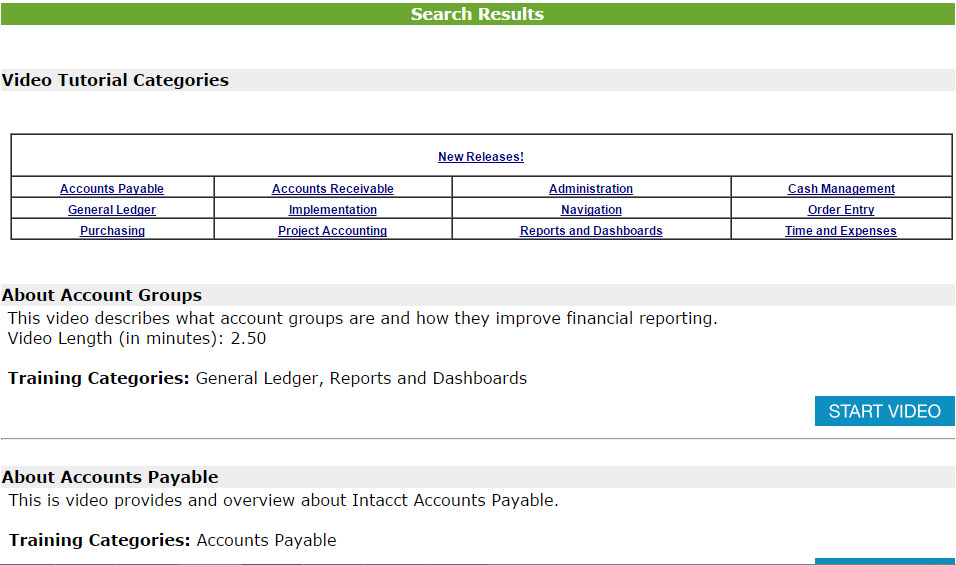 Search Results

Video Tutorial Categories

| New Releases! | | | |
|---|---|---|---|
| Accounts Payable | Accounts Receivable | Administration | Cash Management |
| General Ledger | Implementation | Navigation | Order Entry |
| Purchasing | Project Accounting | Reports and Dashboards | Time and Expenses |

About Account Groups
This video describes what account groups are and how they improve financial reporting.
Video Length (in minutes): 2.50

Training Categories: General Ledger, Reports and Dashboards

START VIDEO

About Accounts Payable
This is video provides and overview about Intacct Accounts Payable.

Training Categories: Accounts Payable